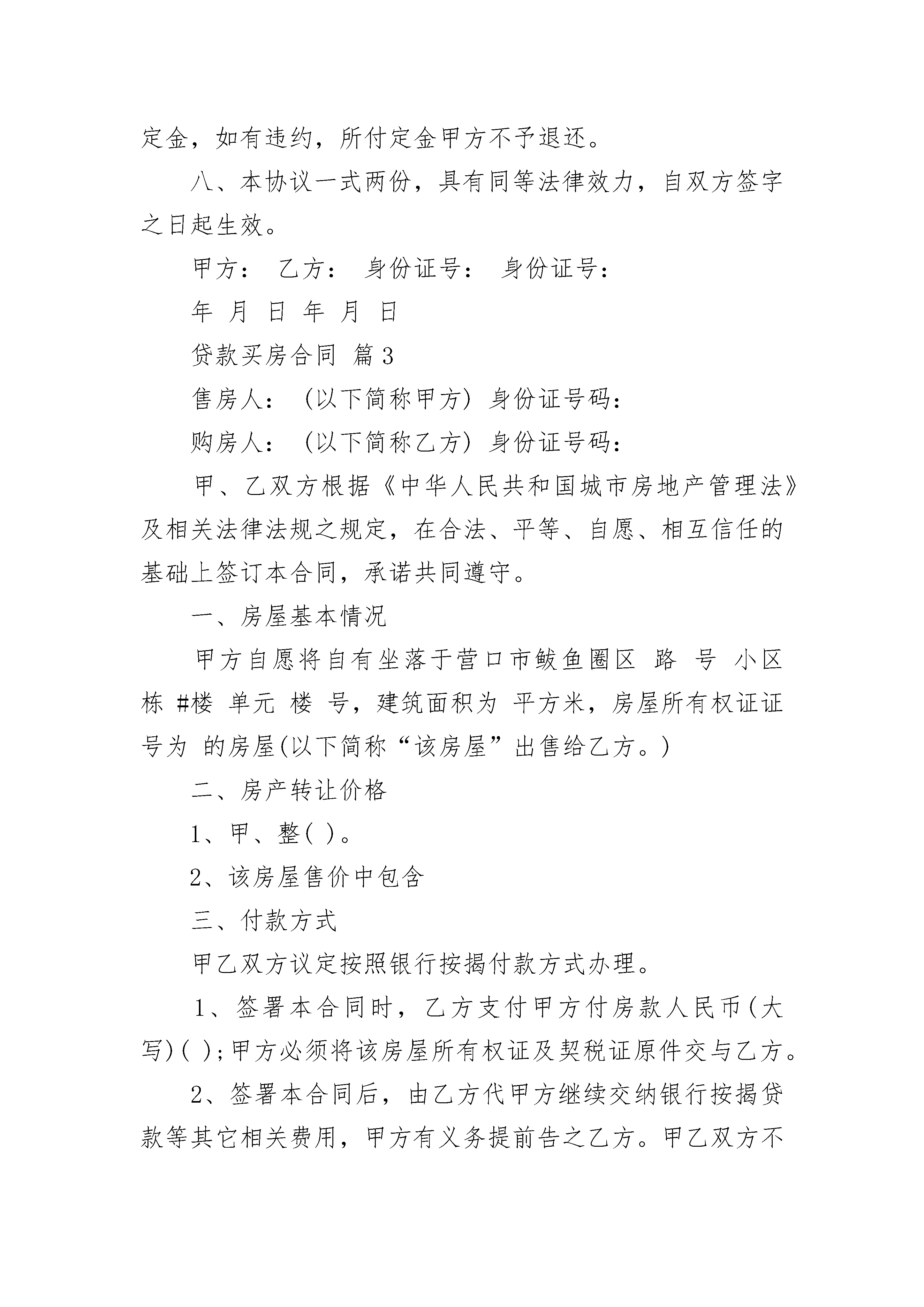 定金，如有违约，所付定金甲方不予退还。

八、本协议一式两份，具有同等法律效力，自双方签字之日起生效。

甲方： 乙方： 身份证号： 身份证号：

年 月 日 年 月 日

贷款买房合同 篇3

售房人： (以下简称甲方) 身份证号码：

购房人： (以下简称乙方) 身份证号码：

甲、乙双方根据《中华人民共和国城市房地产管理法》及相关法律法规之规定，在合法、平等、自愿、相互信任的基础上签订本合同，承诺共同遵守。

一、房屋基本情况

甲方自愿将自有坐落于营口市鲅鱼圈区 路 号 小区 栋 #楼 单元 楼 号，建筑面积为 平方米，房屋所有权证证号为 的房屋(以下简称“该房屋”出售给乙方。)

二、房产转让价格

1、甲、整( )。

2、该房屋售价中包含

三、付款方式

甲乙双方议定按照银行按揭付款方式办理。

1、签署本合同时，乙方支付甲方付房款人民币(大写)( );甲方必须将该房屋所有权证及契税证原件交与乙方。

2、签署本合同后，由乙方代甲方继续交纳银行按揭贷款等其它相关费用，甲方有义务提前告之乙方。甲乙双方不